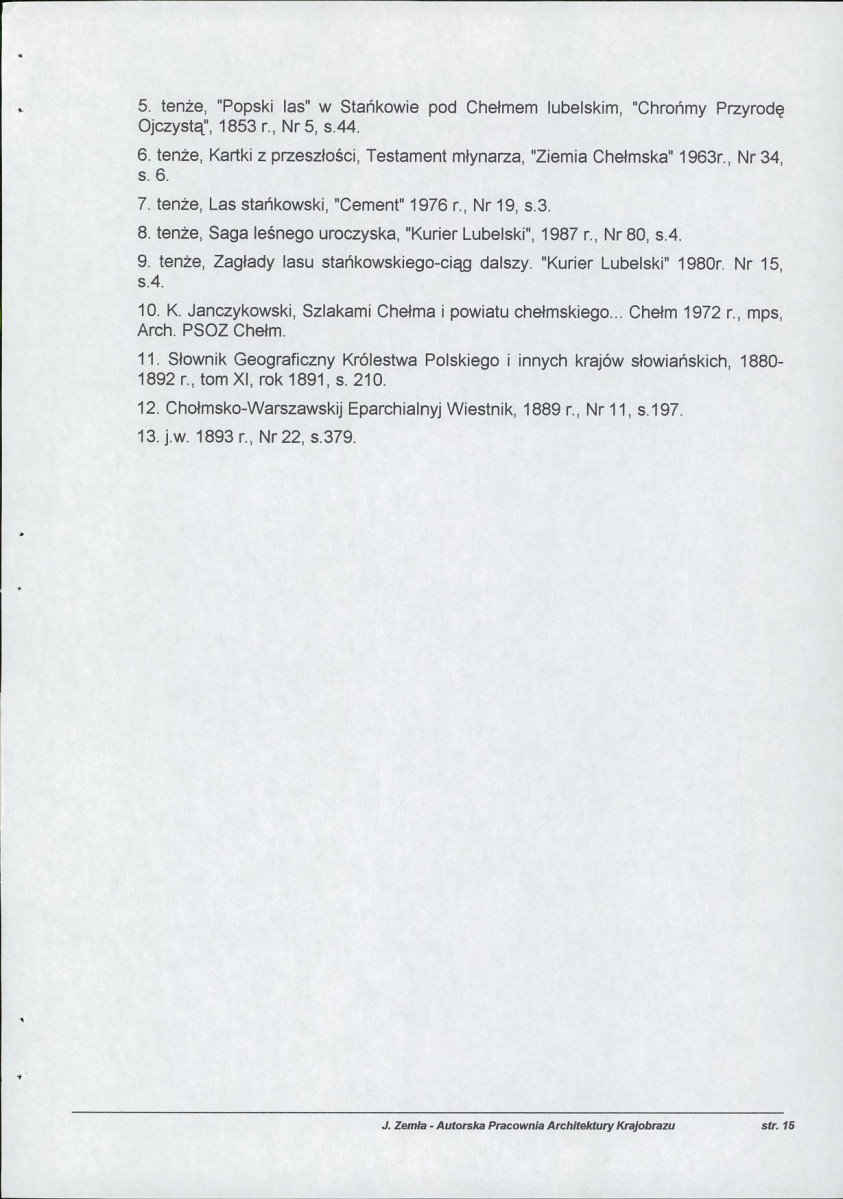 5. tenże, "Popski las" w Stańkowie pod Chełmem lubelskim, "Chrońmy Przyrodę Ojczystą", 1853 r., Nr 5, s.44.

6. tenże, Kartki z przeszłości, Testament młynarza, "Ziemia Chełmska" 1963r., Nr 34, s. 6.

7. tenże, Las stańkowski, "Cement" 1976 r., Nr 19, s.3.

8. tenże, Saga leśnego uroczyska, "Kurier Lubelski", 1987 r., Nr 80, s.4.

9. tenże, Zagłady lasu stańkowskiego-ciąg dalszy. "Kurier Lubelski" 1980r. Nr 15, s.4.

10. K. Janczykowski, Szlakami Chełma i powiatu chełmskiego... Chełm 1972 r., mps, Arch. PSOZ Chełm.

11. Słownik Geograficzny Królestwa Polskiego i innych krajów słowiańskich, 1880-1892 r., tom XI, rok 1891, s. 210.

12. Chołmsko-Warszawskij Eparchialnyj Wiestnik, 1889 r., Nr 11, s.197.

13. j.w. 1893 r., Nr 22, s.379.

J. Zemła - Autorska Pracownia Architektury Krajobrazu str. 15